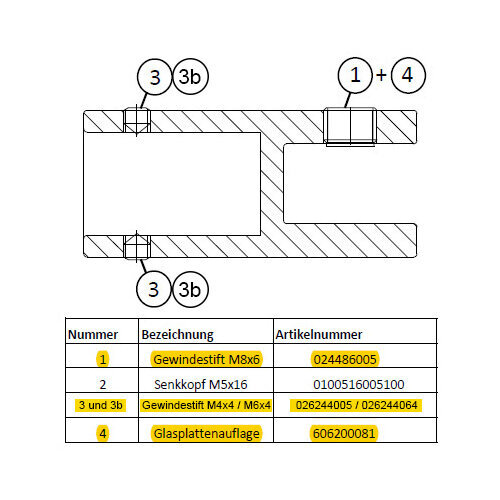 3 3b

1 + 4

3 3b

| Nummer | Bezeichnung | Artikelnummer |
|---|---|---|
| 1 | Gewindestift M8x6 | 024486005 |
| 2 | Senkkopf M5x16 | 0100516005100 |
| 3 und 3b | Gewindestift M4x4 / M6x4 | 026244005 / 026244064 |
| 4 | Glasplattenauflage | 606200081 |